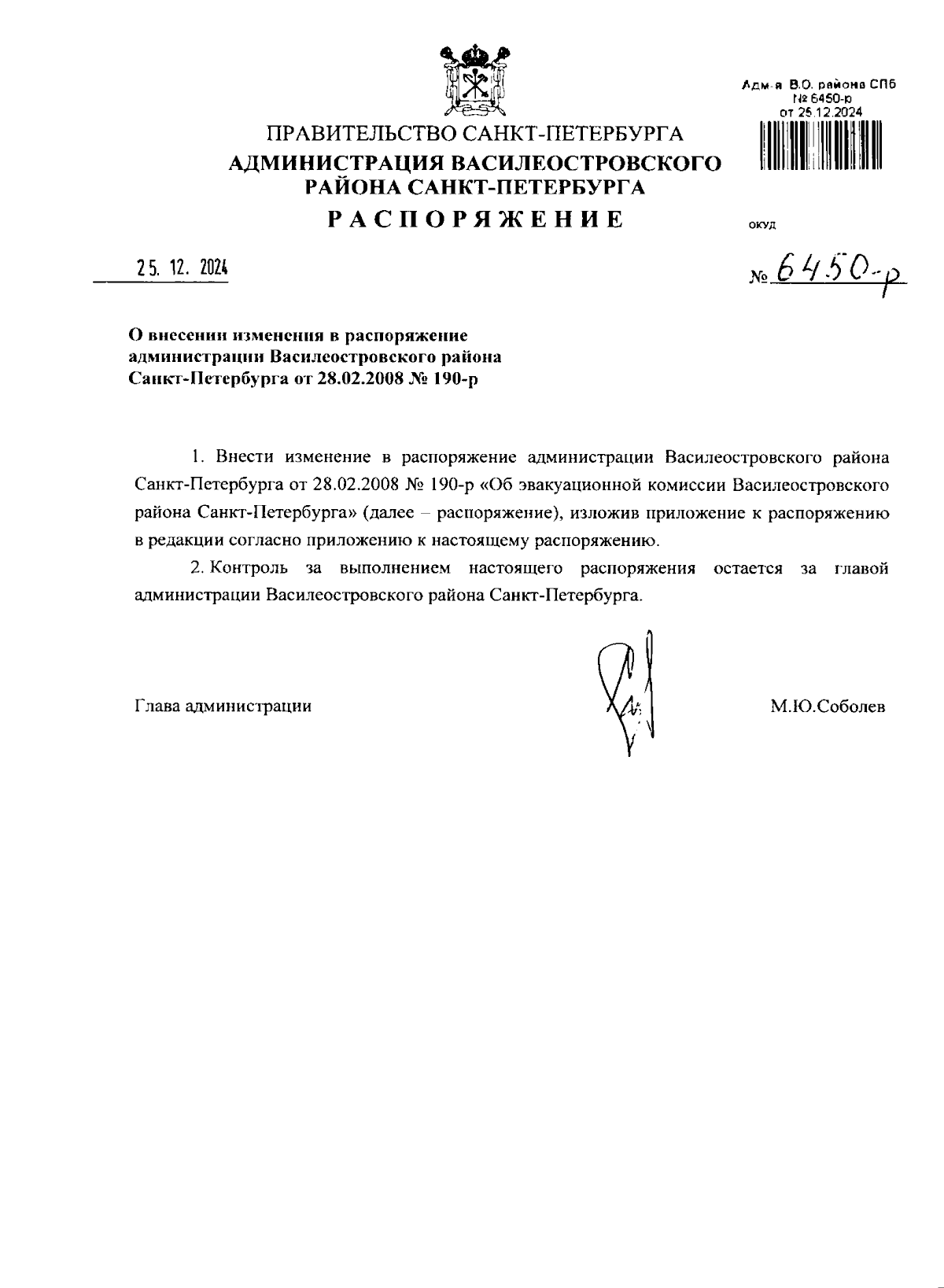 Адм-я В.О. района СПб
№ 6450-р
от 25.12.2024

ПРАВИТЕЛЬСТВО САНКТ-ПЕТЕРБУРГА
АДМИНИСТРАЦИЯ ВАСИЛЕОСТРОВСКОГО РАЙОНА САНКТ-ПЕТЕРБУРГА
РАСПОРЯЖЕНИЕ

ОКУД

25. 12. 2024

№ 6450-р

О внесении изменения в распоряжение администрации Василеостровского района Санкт-Петербурга от 28.02.2008 № 190-р

1. Внести изменение в распоряжение администрации Василеостровского района Санкт-Петербурга от 28.02.2008 № 190-р «Об эвакуационной комиссии Василеостровского района Санкт-Петербурга» (далее – распоряжение), изложив приложение к распоряжению в редакции согласно приложению к настоящему распоряжению.

2. Контроль за выполнением настоящего распоряжения остается за главой администрации Василеостровского района Санкт-Петербурга.

Глава администрации М.Ю.Соболев